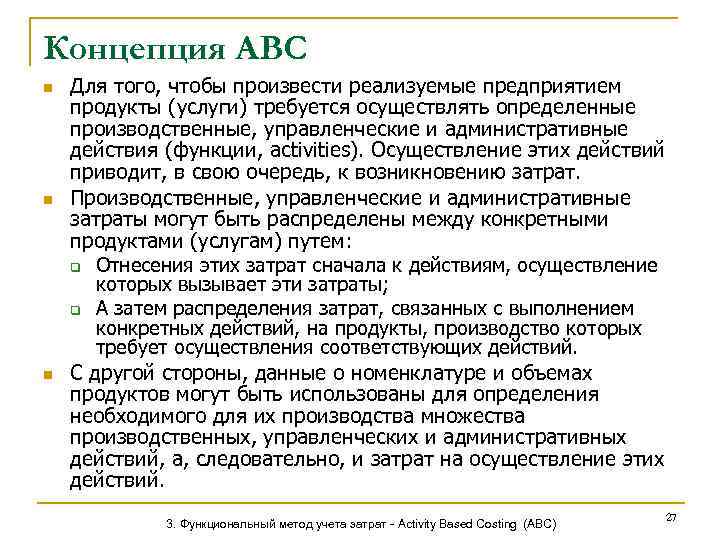 Концепция ABC

Для того, чтобы произвести реализуемые предприятием продукты (услуги) требуется осуществлять определенные производственные, управленческие и административные действия (функции, activities). Осуществление этих действий приводит, в свою очередь, к возникновению затрат.

Производственные, управленческие и административные затраты могут быть распределены между конкретными продуктами (услугам) путем:

Отнесения этих затрат сначала к действиям, осуществление которых вызывает эти затраты;

А затем распределения затрат, связанных с выполнением конкретных действий, на продукты, производство которых требует осуществления соответствующих действий.

С другой стороны, данные о номенклатуре и объемах продуктов могут быть использованы для определения необходимого для их производства множества производственных, управленческих и административных действий, а, следовательно, и затрат на осуществление этих действий.

3. Функциональный метод учета затрат - Activity Based Costing (ABC)

27